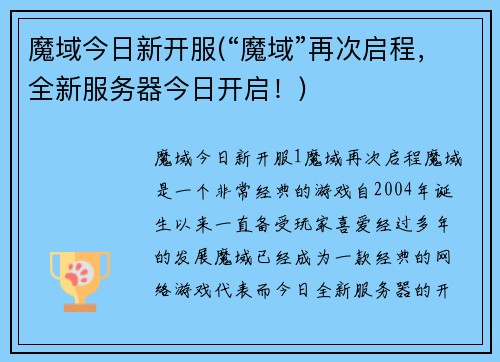 魔域今日新开服(“魔域”再次启程，全新服务器今日开启！)

魔域今日新开服1魔域再次启程魔域是一个非常经典的游戏自2004年诞生以来一直备受玩家喜爱经过多年的发展魔域已经成为一款经典的网络游戏代表而今日全新服务器的开